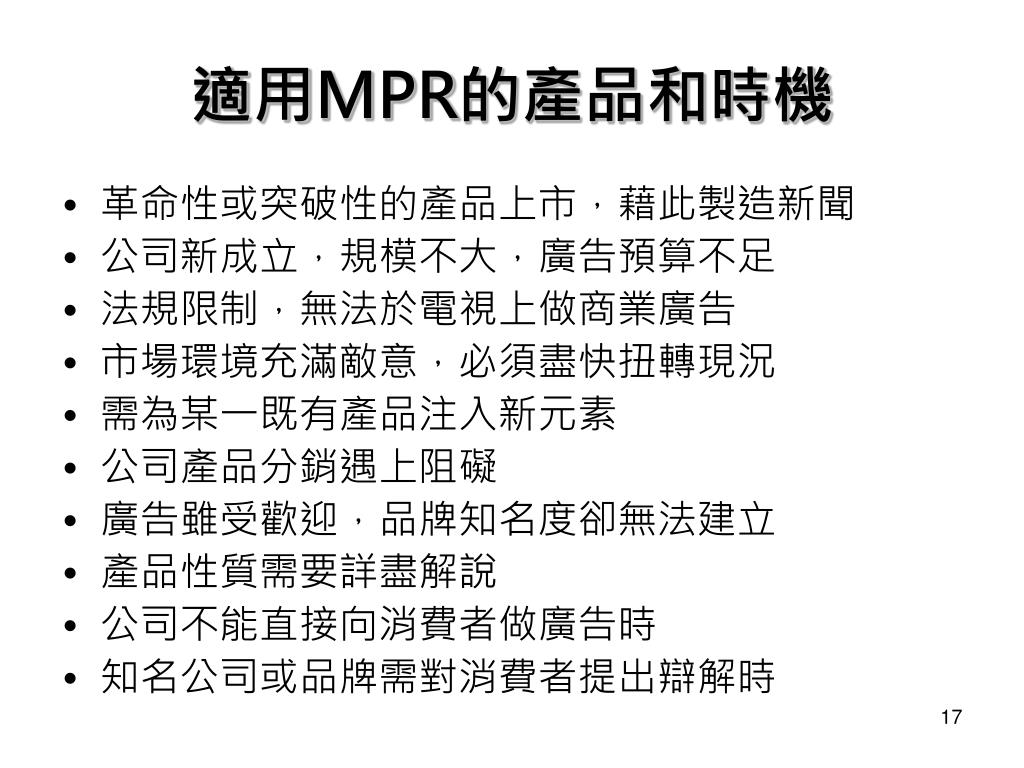 適用MPR的產品和時機

• 革命性或突破性的產品上市，藉此製造新聞
• 公司新成立，規模不大，廣告預算不足
• 法規限制，無法於電視上做商業廣告
• 市場環境充滿敵意，必須盡快扭轉現況
• 需為某一既有產品注入新元素
• 公司產品分銷遇上阻礙
• 廣告雖受歡迎，品牌知名度卻無法建立
• 產品性質需要詳盡解說
• 公司不能直接向消費者做廣告時
• 知名公司或品牌需對消費者提出辯解時

17